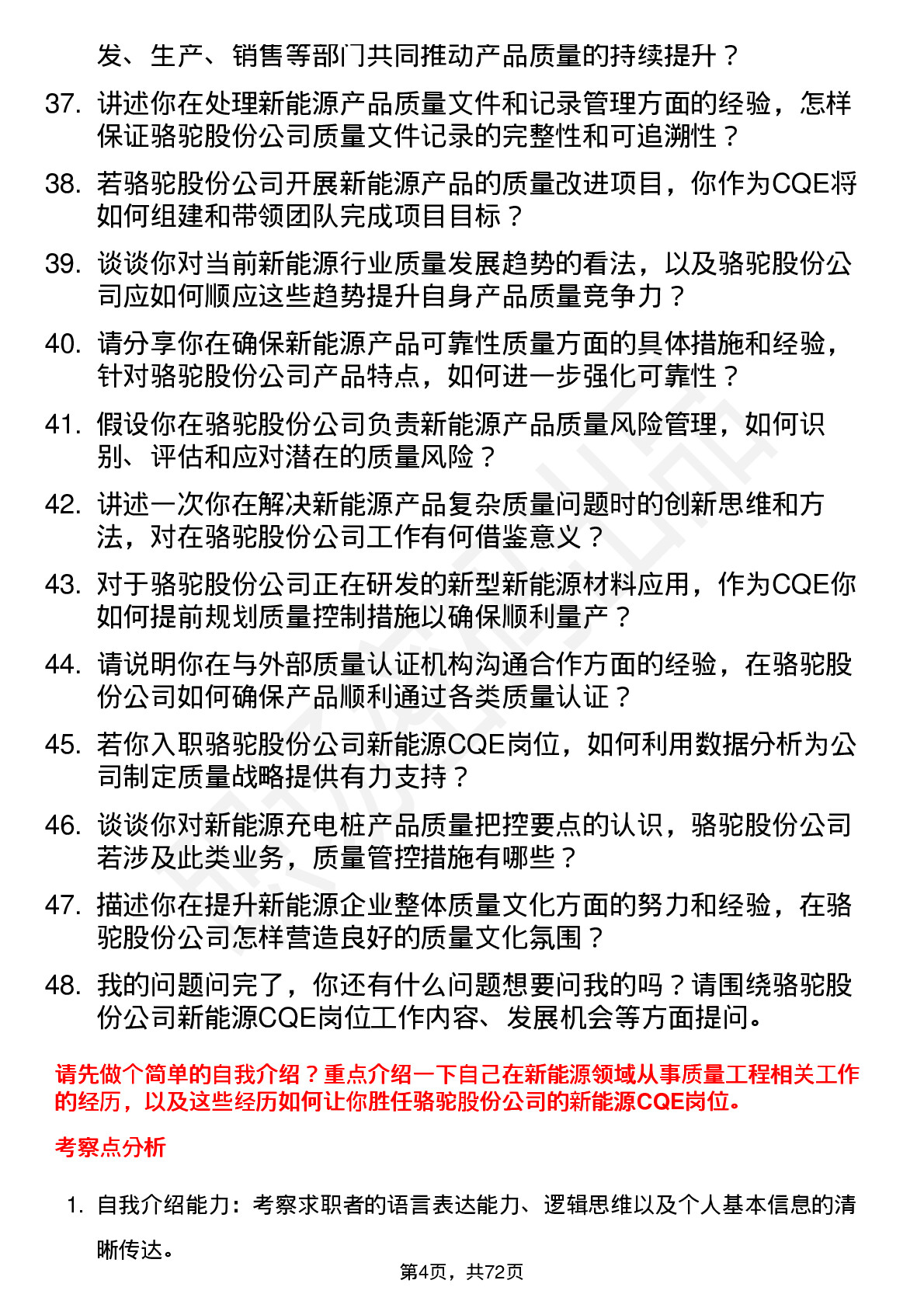 发、生产、销售等部门共同推动产品质量的持续提升？

37. 讲述你在处理新能源产品质量文件和记录管理方面的经验，怎样保证骆驼股份公司质量文件记录的完整性和可追溯性？

38. 若骆驼股份公司开展新能源产品的质量改进项目，你作为CQE将如何组建和带领团队完成项目目标？

39. 谈谈你对当前新能源行业质量发展趋势的看法，以及骆驼股份公司应如何顺应这些趋势提升自身产品质量竞争力？

40. 请分享你在确保新能源产品可靠性质量方面的具体措施和经验，针对骆驼股份公司产品特点，如何进一步强化可靠性？

41. 假设你在骆驼股份公司负责新能源产品质量风险管理，如何识别、评估和应对潜在的质量风险？

42. 讲述一次你在解决新能源产品复杂质量问题时的创新思维和方法，对在骆驼股份公司工作有何借鉴意义？

43. 对于骆驼股份公司正在研发的新型新能源材料应用，作为CQE你如何提前规划质量控制措施以确保顺利量产？

44. 请说明你在与外部质量认证机构沟通合作方面的经验，在骆驼股份公司如何确保产品顺利通过各类质量认证？

45. 若你入职骆驼股份公司新能源CQE岗位，如何利用数据分析为公司制定质量战略提供有力支持？

46. 谈谈你对新能源充电桩产品质量把控要点的认识，骆驼股份公司若涉及此类业务，质量管控措施有哪些？

47. 描述你在提升新能源企业整体质量文化方面的努力和经验，在骆驼股份公司怎样营造良好的质量文化氛围？

48. 我的问题问完了，你还有什么问题想要问我的吗？请围绕骆驼股份公司新能源CQE岗位工作内容、发展机会等方面提问。

请先做个简单的自我介绍？重点介绍一下自己在新能源领域从事质量工程相关工作的经历，以及这些经历如何让你胜任骆驼股份公司的新能源CQE岗位。

考察点分析

1. 自我介绍能力：考察求职者的语言表达能力、逻辑思维以及个人基本信息的清晰传达。

第4页，共72页